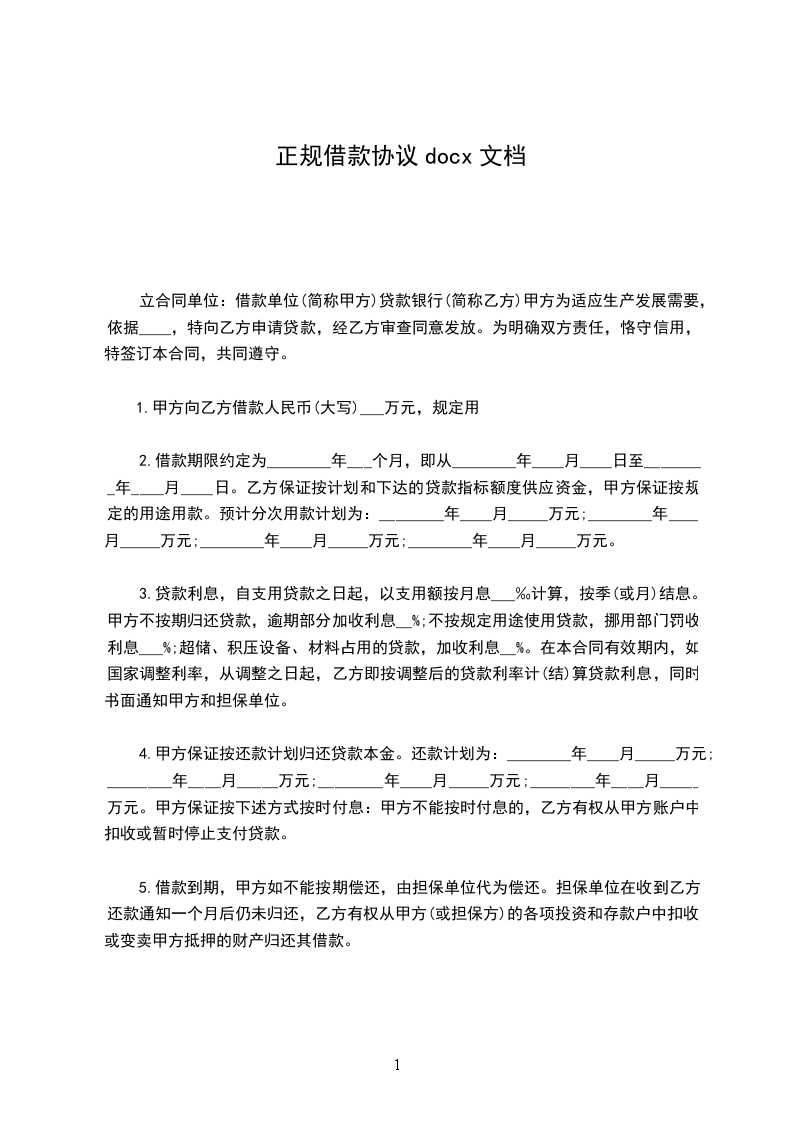 正规借款协议 docx 文档

立合同单位：借款单位(简称甲方)贷款银行(简称乙方)甲方为适应生产发展需要，依据____，特向乙方申请贷款，经乙方审查同意发放。为明确双方责任，恪守信用，特签订本合同，共同遵守。

1.甲方向乙方借款人民币(大写)___万元，规定用

2.借款期限约定为________年___个月，即从________年____月____日至________年____月____日。乙方保证按计划和下达的贷款指标额度供应资金，甲方保证按规定的用途用款。预计分次用款计划为：________年____月_____万元;________年____月_____万元;________年____月_____万元;________年____月_____万元。

3.贷款利息，自支用贷款之日起，以支用额按月息___‰计算，按季(或月)结息。甲方不按期归还贷款，逾期部分加收利息__%;不按规定用途使用贷款，挪用部门罚收利息___%;超储、积压设备、材料占用的贷款，加收利息__%。在本合同有效期内，如国家调整利率，从调整之日起，乙方即按调整后的贷款利率计(结)算贷款利息，同时书面通知甲方和担保单位。

4.甲方保证按还款计划归还贷款本金。还款计划为：________年____月_____万元;________年____月_____万元;________年____月_____万元;________年____月_____万元。甲方保证按下述方式按时付息：甲方不能按时付息的，乙方有权从甲方账户中扣收或暂时停止支付贷款。

5.借款到期，甲方如不能按期偿还，由担保单位代为偿还。担保单位在收到乙方还款通知一个月后仍未归还，乙方有权从甲方(或担保方)的各项投资和存款户中扣收或变卖甲方抵押的财产归还其借款。

1